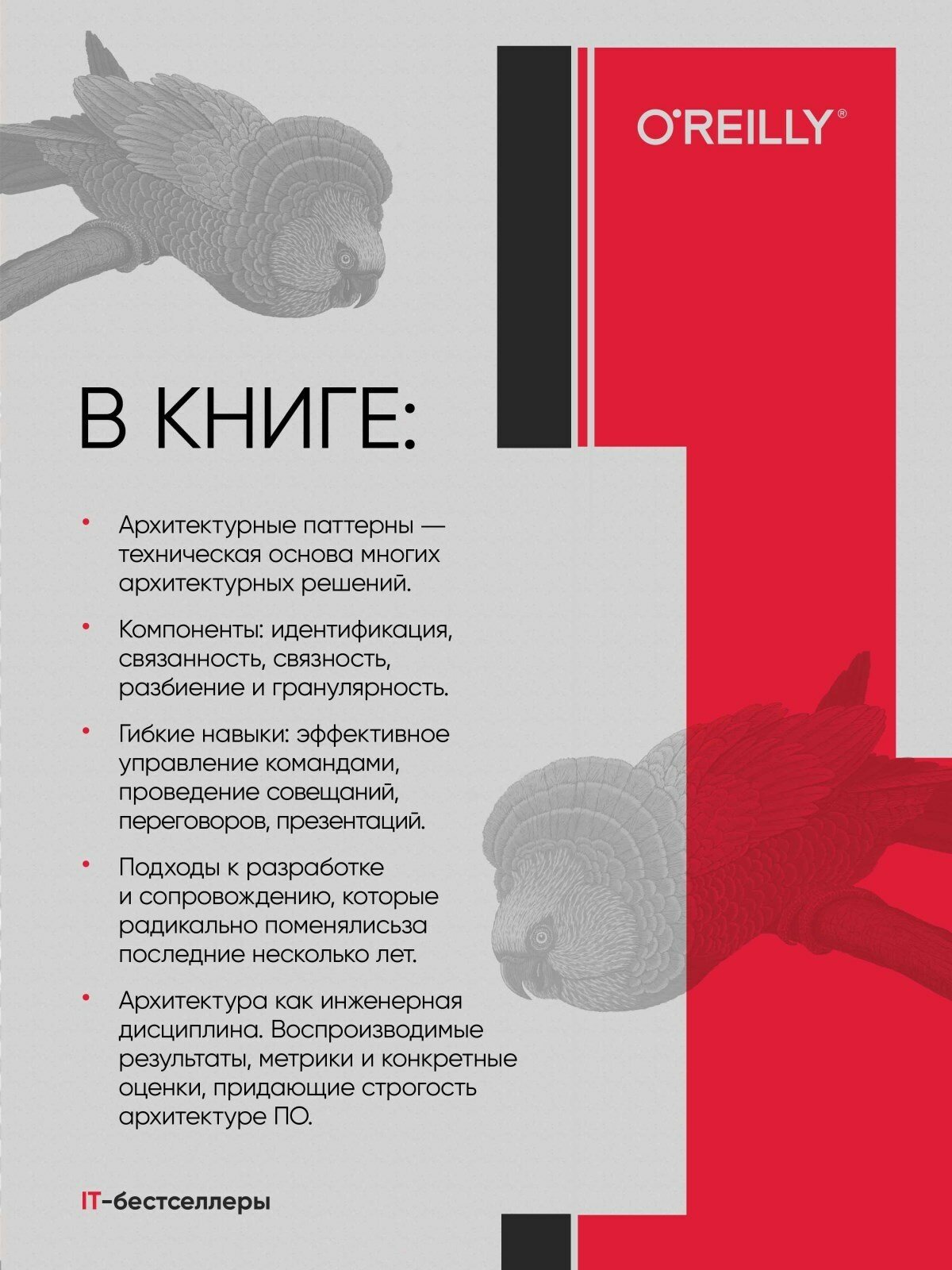 O'REILLY®

В КНИГЕ:

• Архитектурные паттерны — техническая основа многих архитектурных решений.

• Компоненты: идентификация, связанность, связность, разбиение и гранулярность.

• Гибкие навыки: эффективное управление командами, проведение совещаний, переговоров, презентаций.

• Подходы к разработке и сопровождению, которые радикально поменялисьза последние несколько лет.

• Архитектура как инженерная дисциплина. Воспроизводимые результаты, метрики и конкретные оценки, придающие строгость архитектуре ПО.

IT-бестселлеры